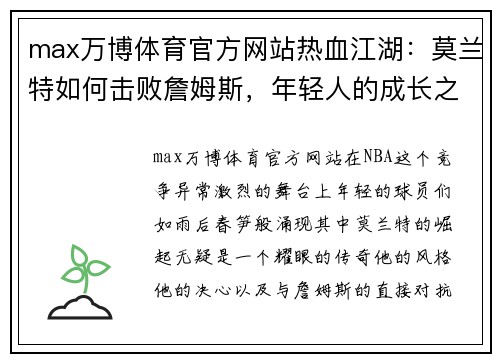 max万博体育官方网站热血江湖：莫兰特如何击败詹姆斯，年轻人的成长之

max万博体育官方网站在NBA这个竞争异常激烈的舞台上年轻的球员们如雨后春笋般涌现其中莫兰特的崛起无疑是一个耀眼的传奇他的风格他的决心以及与詹姆斯的直接对抗